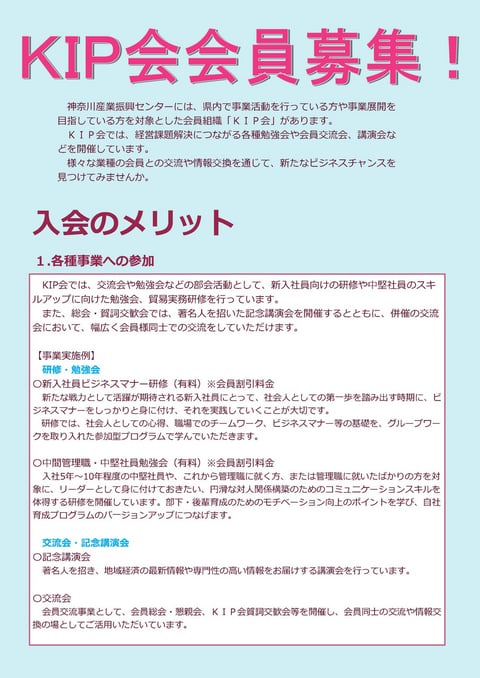 KIP会会員募集！

神奈川産業振興センターには、県内で事業活動を行っている方や事業展開を目指している方を対象とした会員組織「ＫＩＰ会」があります。
ＫＩＰ会では、経営課題解決につながる各種勉強会や会員交流会、講演会などを開催しています。
様々な業種の会員との交流や情報交換を通じて、新たなビジネスチャンスを見つけてみませんか。

入会のメリット

１.各種事業への参加

KIP会では、交流会や勉強会などの部会活動として、新入社員向けの研修や中堅社員のスキルアップに向けた勉強会、貿易実務研修を行っています。
また、総会・賀詞交歓会では、著名人を招いた記念講演会を開催するとともに、併催の交流会において、幅広く会員様同士での交流をしていただけます。

【事業実施例】
研修・勉強会
○新入社員ビジネスマナー研修（有料）※会員割引料金
新たな戦力として活躍が期待される新入社員にとって、社会人としての第一歩を踏み出す時期に、ビジネスマナーをしっかりと身に付け、それを実践していくことが大切です。
研修では、社会人としての心得、職場でのチームワーク、ビジネスマナー等の基礎を、グループワークを取り入れた参加型プログラムで学んでいただきます。

○中間管理職・中堅社員勉強会（有料）※会員割引料金
入社5年～10年程度の中堅社員や、これから管理職に就く方、または管理職に就いたばかりの方を対象に、リーダーとして身に付けておきたい、円滑な対人関係構築のためのコミュニケーションスキルを体得する研修を開催しています。部下・後輩育成のためのモチベーション向上のポイントを学び、自社育成プログラムのバージョンアップにつなげます。

交流会・記念講演会
○記念講演会
著名人を招き、地域経済の最新情報や専門性の高い情報をお届けする講演会を行っています。

○交流会
会員交流事業として、会員総会・懇親会、ＫＩＰ会賀詞交歓会等を開催し、会員同士の交流や情報交換の場としてご活用いただいています。